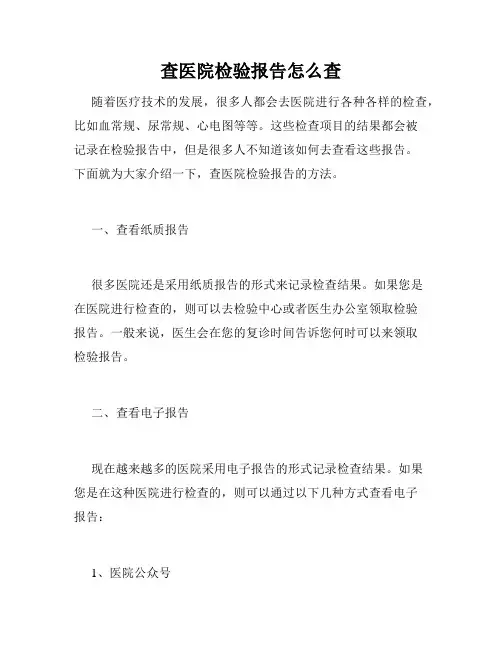 查医院检验报告怎么查

随着医疗技术的发展，很多人都会去医院进行各种各样的检查，比如血常规、尿常规、心电图等等。这些检查项目的结果都会被记录在检验报告中，但是很多人不知道该如何去查看这些报告。下面就为大家介绍一下，查医院检验报告的方法。

一、查看纸质报告

很多医院还是采用纸质报告的形式来记录检查结果。如果您是在医院进行检查的，则可以去检验中心或者医生办公室领取检验报告。一般来说，医生会在您的复诊时间告诉您何时可以来领取检验报告。

二、查看电子报告

现在越来越多的医院采用电子报告的形式记录检查结果。如果您是在这种医院进行检查的，则可以通过以下几种方式查看电子报告：

1、医院公众号